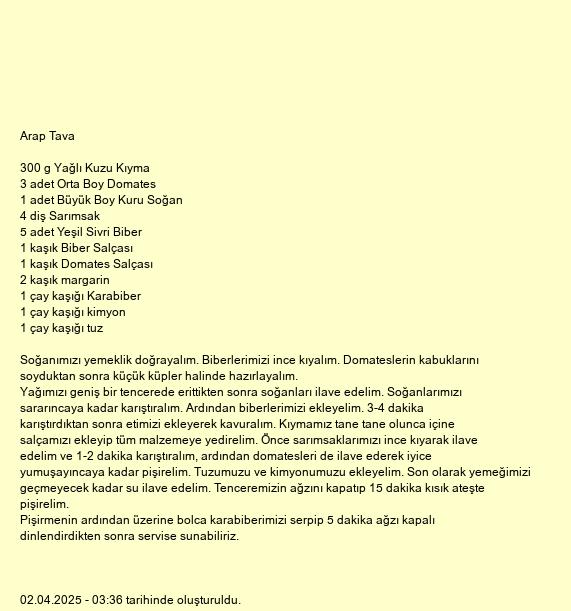 Arap Tava

300 g Yağlı Kuzu Kıyma
3 adet Orta Boy Domates
1 adet Büyük Boy Kuru Soğan
4 diş Sarımsak
5 adet Yeşil Sivri Biber
1 kaşık Biber Salçası
1 kaşık Domates Salçası
2 kaşık margarin
1 çay kaşığı Karabiber
1 çay kaşığı kimyon
1 çay kaşığı tuz

Soğanımızı yemeklik doğrayalım. Biberlerimizi ince kıyalım. Domateslerin kabuklarını soyduktan sonra küçük küpler halinde hazırlayalım.
Yağımızı geniş bir tencerede erittikten sonra soğanları ilave edelim. Soğanlarımızı sararıncaya kadar karıştıralım. Ardından biberlerimizi ekleyelim. 3-4 dakika karıştırdıktan sonra etimizi ekleyerek kavuralım. Kıymamız tane tane olunca içine salçamızı ekleyip tüm malzemeye yedirelim. Önce sarımsaklarımızı ince kıyarak ilave edelim ve 1-2 dakika karıştıralım, ardından domatesleri de ilave ederek iyice yumuşayıncaya kadar pişirelim. Tuzumuzu ve kimyonumuzu ekleyelim. Son olarak yemeğimizi geçmeyecek kadar su ilave edelim. Tenceremizin ağzını kapatıp 15 dakika kısık ateşte pişirelim.
Pişirmenin ardından üzerine bolca karabiberimizi serpip 5 dakika ağzı kapalı dinlendirdikten sonra servise sunabiliriz.

02.04.2025 - 03:36 tarihinde oluşturuldu.